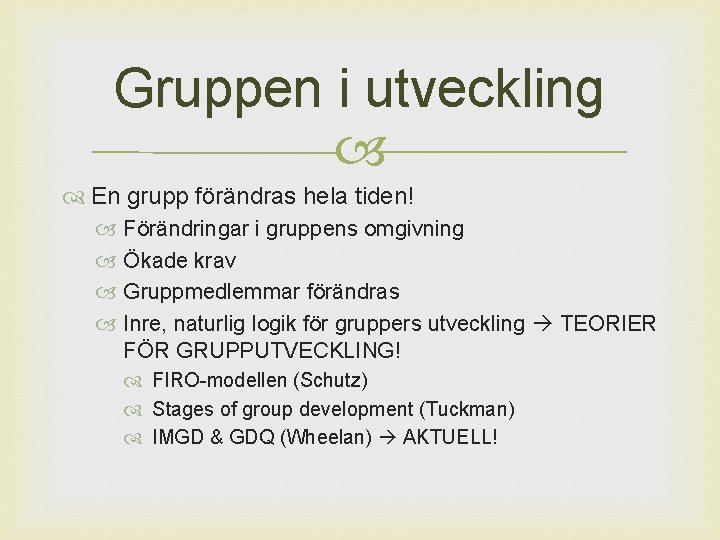 Gruppen i utveckling

En grupp förändras hela tiden!

Förändringar i gruppens omgivning

Ökade krav

Gruppmedlemmar förändras

Inre, naturlig logik för gruppers utveckling → TEORIER FÖR GRUPPUTVECKLING!

FIRO-modellen (Schutz)

Stages of group development (Tuckman)

IMGD & GDQ (Wheelan) → AKTUELL!